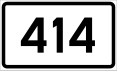 414